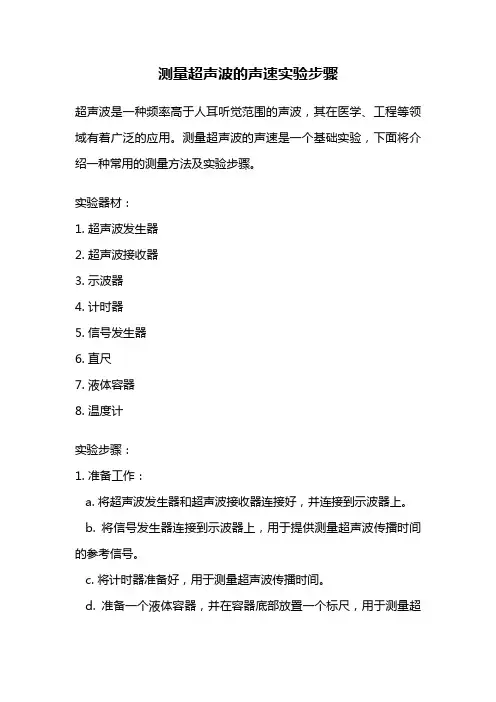 测量超声波的声速实验步骤

超声波是一种频率高于人耳听觉范围的声波，其在医学、工程等领域有着广泛的应用。测量超声波的声速是一个基础实验，下面将介绍一种常用的测量方法及实验步骤。

实验器材：

1. 超声波发生器

2. 超声波接收器

3. 示波器

4. 计时器

5. 信号发生器

6. 直尺

7. 液体容器

8. 温度计

实验步骤：

1. 准备工作：

a. 将超声波发生器和超声波接收器连接好，并连接到示波器上。

b. 将信号发生器连接到示波器上，用于提供测量超声波传播时间的参考信号。

c. 将计时器准备好，用于测量超声波传播时间。

d. 准备一个液体容器，并在容器底部放置一个标尺，用于测量超